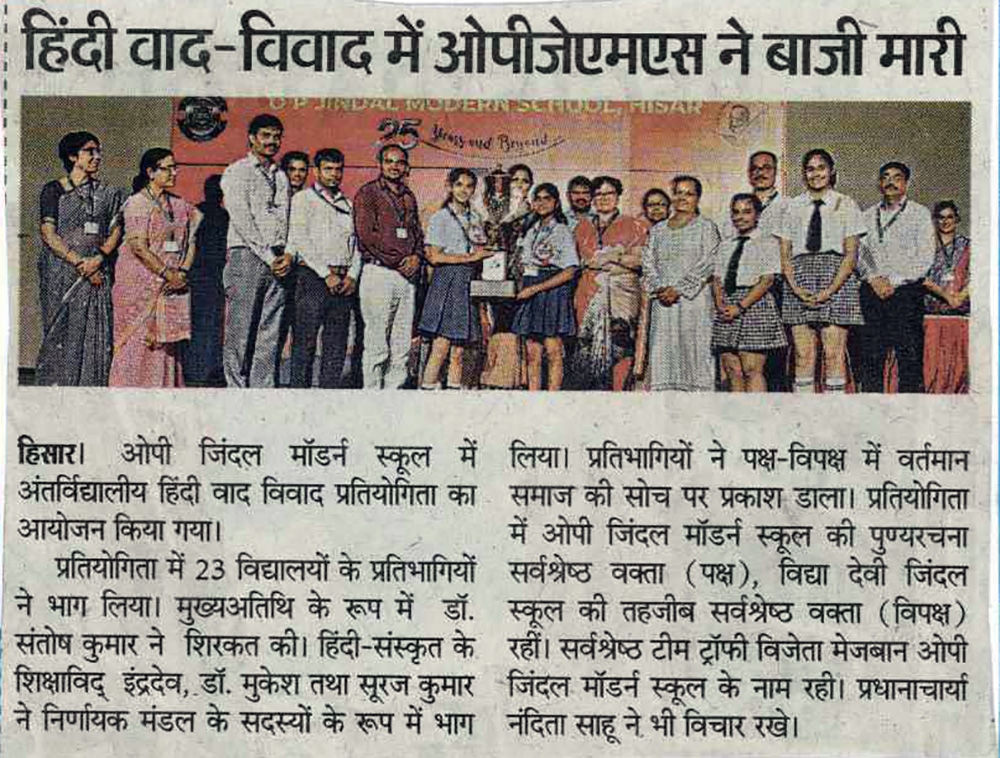 हिंदी वाद-विवाद में ओपीजेएमएस ने बाजी मारी

O P JINDAL MODERN SCHOOL, HISAR

25 Years and Beyond

हिसार। ओपी जिंदल मॉडर्न स्कूल में अंतर्विद्यालीय हिंदी वाद विवाद प्रतियोगिता का आयोजन किया गया।

प्रतियोगिता में 23 विद्यालयों के प्रतिभागियों ने भाग लिया। मुख्यअतिथि के रूप में डॉ. संतोष कुमार ने शिरकत की। हिंदी-संस्कृत के शिक्षाविद् इंद्रदेव, डॉ. मुकेश तथा सूरज कुमार ने निर्णायक मंडल के सदस्यों के रूप में भाग लिया। प्रतिभागियों ने पक्ष-विपक्ष में वर्तमान समाज की सोच पर प्रकाश डाला। प्रतियोगिता में ओपी जिंदल मॉडर्न स्कूल की पुण्यरचना सर्वश्रेष्ठ वक्ता (पक्ष), विद्या देवी जिंदल स्कूल की तहजीब सर्वश्रेष्ठ वक्ता (विपक्ष) रहीं। सर्वश्रेष्ठ टीम ट्रॉफी विजेता मेजबान ओपी जिंदल मॉडर्न स्कूल के नाम रही। प्रधानाचार्या नंदिता साहू ने भी विचार रखे।